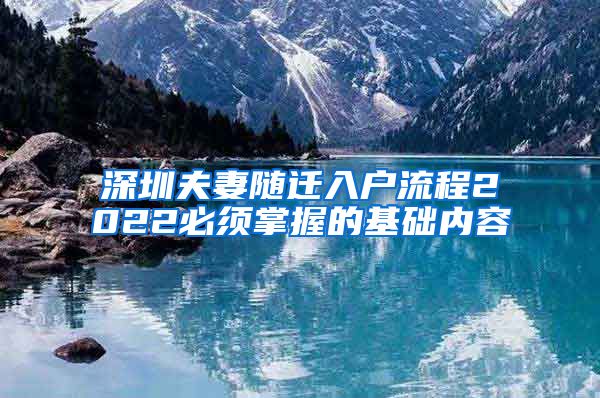 深圳夫妻随迁入户流程2022必须掌握的基础内容